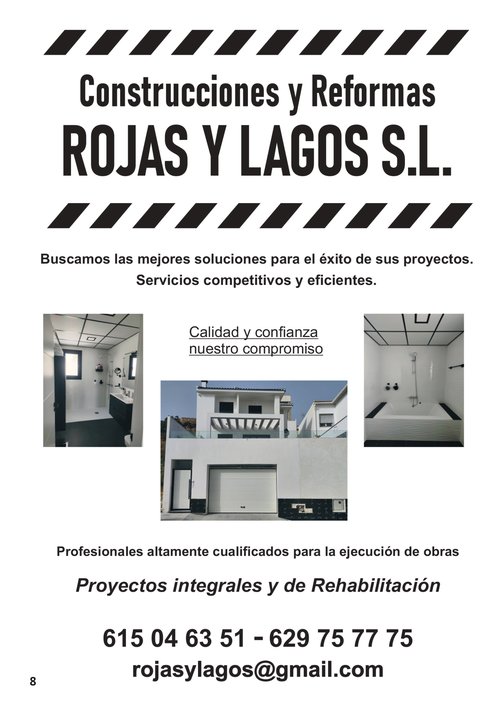 Construcciones y Reformas
ROJAS Y LAGOS S.L.

Buscamos las mejores soluciones para el éxito de sus proyectos.
Servicios competitivos y eficientes.

Calidad y confianza
nuestro compromiso

Profesionales altamente cualificados para la ejecución de obras

Proyectos integrales y de Rehabilitación

615 04 63 51 - 629 75 77 75
rojasylagos@gmail.com

8